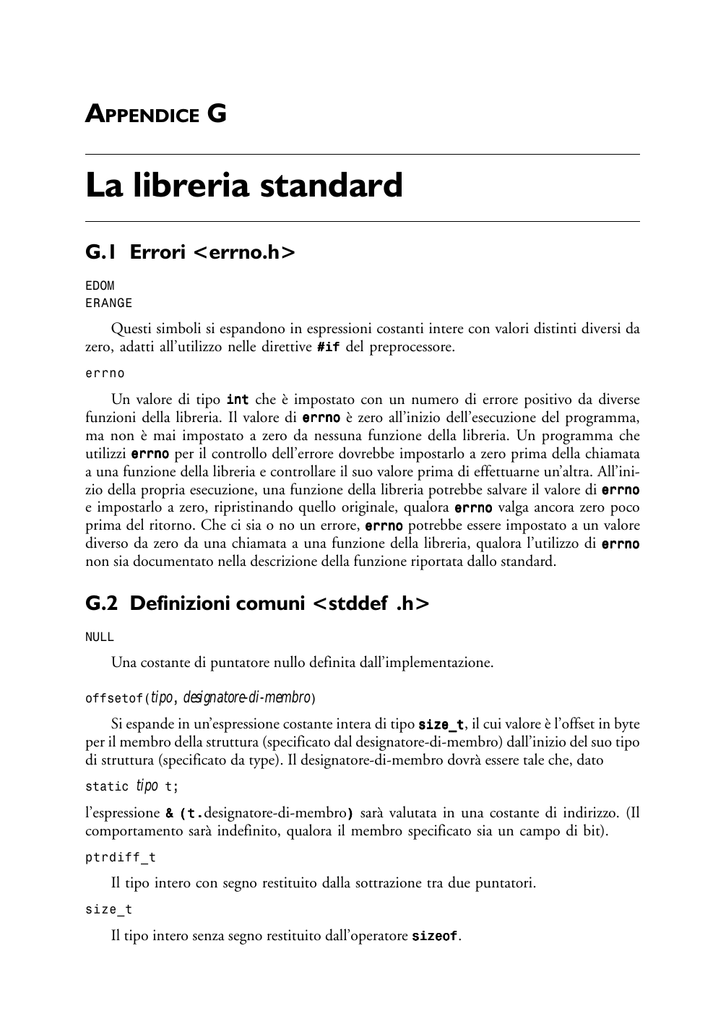 APPENDICE G

La libreria standard

G.1 Errori <errno.h>

EDOM
ERANGE

Questi simboli si espandono in espressioni costanti intere con valori distinti diversi da zero, adatti all'utilizzo nelle direttive #if del preprocessore.

errno

Un valore di tipo int che è impostato con un numero di errore positivo da diverse funzioni della libreria. Il valore di errno è zero all'inizio dell'esecuzione del programma, ma non è mai impostato a zero da nessuna funzione della libreria. Un programma che utilizzi errno per il controllo dell'errore dovrebbe impostarlo a zero prima della chiamata a una funzione della libreria e controllare il suo valore prima di effettuarne un'altra. All'inizio della propria esecuzione, una funzione della libreria potrebbe salvare il valore di errno e impostarlo a zero, ripristinando quello originale, qualora errno valga ancora zero poco prima del ritorno. Che ci sia o no un errore, errno potrebbe essere impostato a un valore diverso da zero da una chiamata a una funzione della libreria, qualora l'utilizzo di errno non sia documentato nella descrizione della funzione riportata dallo standard.

G.2 Definizioni comuni <stddef .h>

NULL

Una costante di puntatore nullo definita dall'implementazione.

offsetof(tipo, designatore-di-membro)

Si espande in un'espressione costante intera di tipo size_t, il cui valore è l'offset in byte per il membro della struttura (specificato dal designatore-di-membro) dall'inizio del suo tipo di struttura (specificato da type). Il designatore-di-membro dovrà essere tale che, dato

static tipo t;

l'espressione & (t.designatore-di-membro) sarà valutata in una costante di indirizzo. (Il comportamento sarà indefinito, qualora il membro specificato sia un campo di bit).

ptrdiff_t

Il tipo intero con segno restituito dalla sottrazione tra due puntatori.

size_t

Il tipo intero senza segno restituito dall'operatore sizeof.